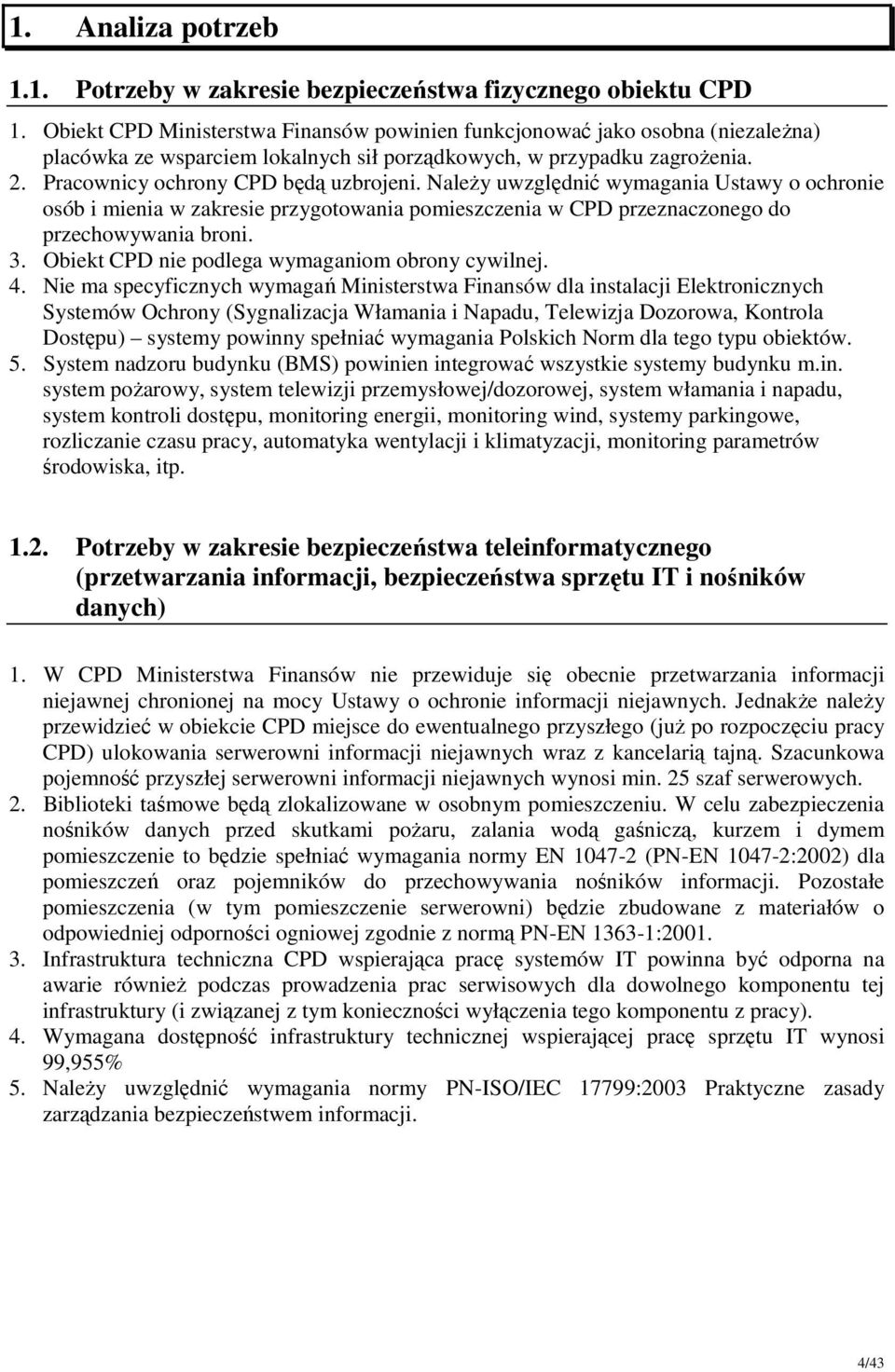 1. Analiza potrzeb

1.1. Potrzeby w zakresie bezpieczeństwa fizycznego obiektu CPD

1. Obiekt CPD Ministerstwa Finansów powinien funkcjonować jako osobna (niezależna) placówka ze wsparciem lokalnych sił porządkowych, w przypadku zagrożenia.
2. Pracownicy ochrony CPD będą uzbrojeni. Należy uwzględnić wymagania Ustawy o ochronie osób i mienia w zakresie przygotowania pomieszczenia w CPD przeznaczonego do przechowywania broni.
3. Obiekt CPD nie podlega wymaganiom obrony cywilnej.
4. Nie ma specyficznych wymagań Ministerstwa Finansów dla instalacji Elektronicznych Systemów Ochrony (Sygnalizacja Włamania i Napadu, Telewizja Dozorowa, Kontrola Dostępu) – systemy powinny spełniać wymagania Polskich Norm dla tego typu obiektów.
5. System nadzoru budynku (BMS) powinien integrować wszystkie systemy budynku m.in. system pożarowy, system telewizji przemysłowej/dozorowej, system włamania i napadu, system kontroli dostępu, monitoring energii, monitoring wind, systemy parkingowe, rozliczanie czasu pracy, automatyka wentylacji i klimatyzacji, monitoring parametrów środowiska, itp.

1.2. Potrzeby w zakresie bezpieczeństwa teleinformatycznego (przetwarzania informacji, bezpieczeństwa sprzętu IT i nośników danych)

1. W CPD Ministerstwa Finansów nie przewiduje się obecnie przetwarzania informacji niejawnej chronionej na mocy Ustawy o ochronie informacji niejawnych. Jednakże należy przewidzieć w obiekcie CPD miejsce do ewentualnego przyszłego (już po rozpoczęciu pracy CPD) ulokowania serwerowni informacji niejawnych wraz z kancelarią tajną. Szacunkowa pojemność przyszłej serwerowni informacji niejawnych wynosi min. 25 szaf serwerowych.
2. Biblioteki taśmowe będą zlokalizowane w osobnym pomieszczeniu. W celu zabezpieczenia nośników danych przed skutkami pożaru, zalania wodą gaśniczą, kurzem i dymem pomieszczenie to będzie spełniać wymagania normy EN 1047-2 (PN-EN 1047-2:2002) dla pomieszczeń oraz pojemników do przechowywania nośników informacji. Pozostałe pomieszczenia (w tym pomieszczenie serwerowni) będzie zbudowane z materiałów o odpowiedniej odporności ogniowej zgodnie z normą PN-EN 1363-1:2001.
3. Infrastruktura techniczna CPD wspierająca pracę systemów IT powinna być odporna na awarie również podczas prowadzenia prac serwisowych dla dowolnego komponentu tej infrastruktury (i związanej z tym konieczności wyłączenia tego komponentu z pracy).
4. Wymagana dostępność infrastruktury technicznej wspierającej pracę sprzętu IT wynosi 99,955%
5. Należy uwzględnić wymagania normy PN-ISO/IEC 17799:2003 Praktyczne zasady zarządzania bezpieczeństwem informacji.

4/43